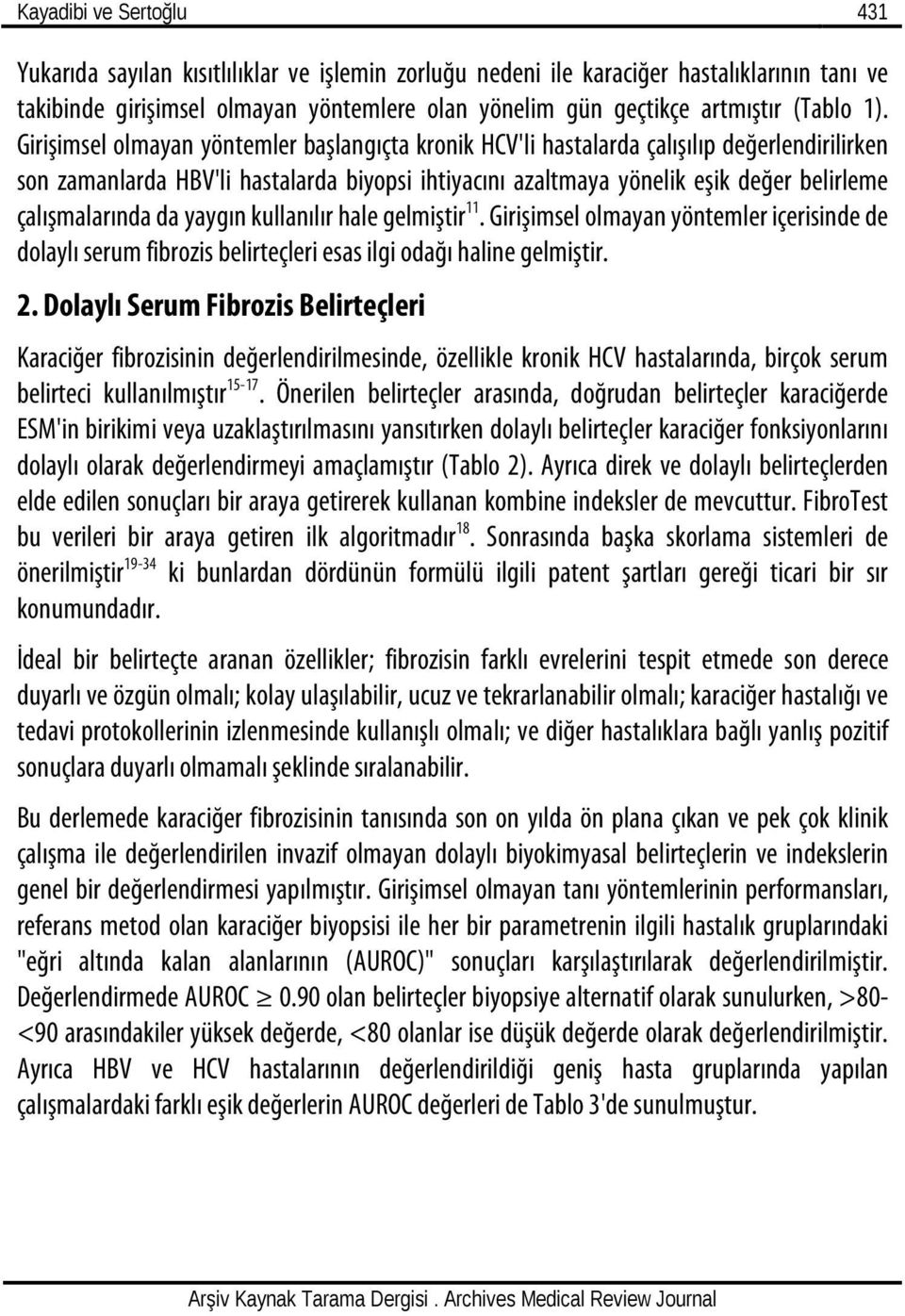 Kayadibi ve Sertoğlu 431

Yukarıda sayılan kısıtlılıklar ve işlemin zorluğu nedeni ile karaciğer hastalıklarının tanı ve takibinde girişimsel olmayan yöntemlere olan yönelim gün geçtikçe artmıştır (Tablo 1). Girişimsel olmayan yöntemler başlangıçta kronik HCV'li hastalarda çalışılıp değerlendirilirken son zamanlarda HBV'li hastalarda biyopsi ihtiyacını azaltmaya yönelik eşik değer belirleme çalışmalarında da yaygın kullanılır hale gelmiştir$^{11}$. Girişimsel olmayan yöntemler içerisinde de dolaylı serum fibrozis belirteçleri esas ilgi odağı haline gelmiştir.

2. Dolaylı Serum Fibrozis Belirteçleri

Karaciğer fibrozisinin değerlendirilmesinde, özellikle kronik HCV hastalarında, birçok serum belirteci kullanılmıştır$^{15-17}$. Önerilen belirteçler arasında, doğrudan belirteçler karaciğerde ESM'in birikimi veya uzaklaştırılmasını yansıtırken dolaylı belirteçler karaciğer fonksiyonlarını dolaylı olarak değerlendirmeyi amaçlamıştır (Tablo 2). Ayrıca direk ve dolaylı belirteçlerden elde edilen sonuçları bir araya getirerek kullanan kombine indeksler de mevcuttur. FibroTest bu verileri bir araya getiren ilk algoritmadır$^{18}$. Sonrasında başka skorlama sistemleri de önerilmiştir$^{19-34}$ ki bunlardan dördünün formülü ilgili patent şartları gereği ticari bir sır konumundadır.

İdeal bir belirteçte aranan özellikler; fibrozisin farklı evrelerini tespit etmede son derece duyarlı ve özgün olmalı; kolay ulaşılabilir, ucuz ve tekrarlanabilir olmalı; karaciğer hastalığı ve tedavi protokollerinin izlenmesinde kullanışlı olmalı; ve diğer hastalıklara bağlı yanlış pozitif sonuçlara duyarlı olmamalı şeklinde sıralanabilir.

Bu derlemede karaciğer fibrozisinin tanısında son on yılda ön plana çıkan ve pek çok klinik çalışma ile değerlendirilen invazif olmayan dolaylı biyokimyasal belirteçlerin ve indekslerin genel bir değerlendirmesi yapılmıştır. Girişimsel olmayan tanı yöntemlerinin performansları, referans metod olan karaciğer biyopsisi ile her bir parametrenin ilgili hastalık gruplarındaki "eğri altında kalan alanlarının (AUROC)" sonuçları karşılaştırılarak değerlendirilmiştir. Değerlendirmede AUROC $\geq$ 0.90 olan belirteçler biyopsiye alternatif olarak sunulurken, >80-<90 arasındakiler yüksek değerde, <80 olanlar ise düşük değerde olarak değerlendirilmiştir. Ayrıca HBV ve HCV hastalarının değerlendirildiği geniş hasta gruplarında yapılan çalışmalardaki farklı eşik değerlerin AUROC değerleri de Tablo 3'de sunulmuştur.

Arşiv Kaynak Tarama Dergisi . Archives Medical Review Journal